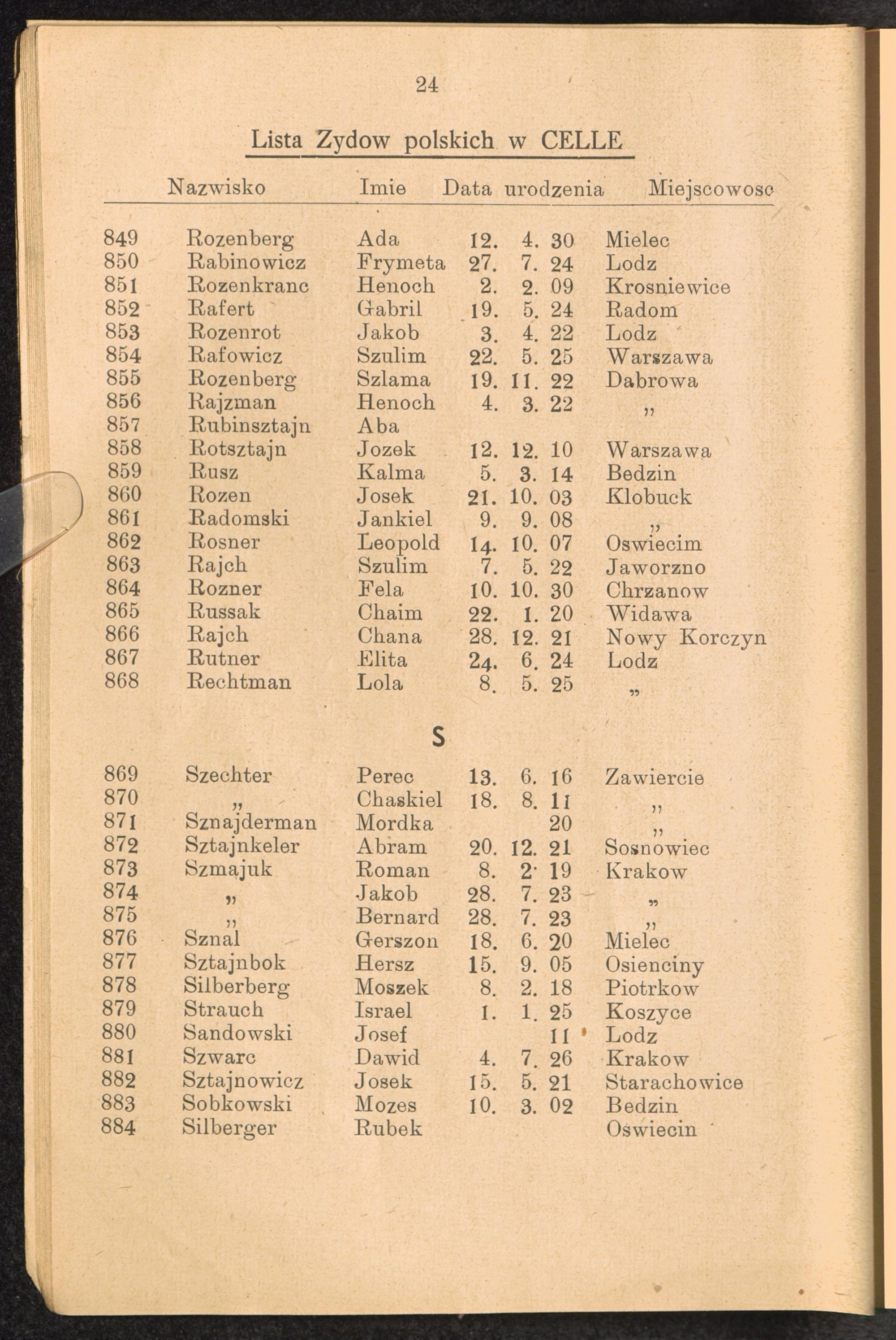 24

Lista Zydow polskich w CELLE

| | Nazwisko | Imie | Data urodzenia | Miejscowosc |
|---|---|---|---|---|
| 849 | Rozenberg | Ada | 12. 4. 30 | Mielec |
| 850 | Rabinowicz | Frymeta | 27. 7. 24 | Lodz |
| 851 | Rozenkranc | Henoch | 2. 2. 09 | Krosniewice |
| 852 | Rafert | Gabril | 19. 5. 24 | Radom |
| 853 | Rozenrot | Jakob | 3. 4. 22 | Lodz |
| 854 | Rafowicz | Szulim | 22. 5. 25 | Warszawa |
| 855 | Rozenberg | Szlama | 19. 11. 22 | Dabrowa |
| 856 | Rajzman | Henoch | 4. 3. 22 | „ |
| 857 | Rubinsztajn | Aba | | |
| 858 | Rotsztajn | Jozek | 12. 12. 10 | Warszawa |
| 859 | Rusz | Kalma | 5. 3. 14 | Bedzin |
| 860 | Rozen | Josek | 21. 10. 03 | Klobuck |
| 861 | Radomski | Jankiel | 9. 9. 08 | „ |
| 862 | Rosner | Leopold | 14. 10. 07 | Oswiecim |
| 863 | Rajch | Szulim | 7. 5. 22 | Jaworzno |
| 864 | Rozner | Fela | 10. 10. 30 | Chrzanow |
| 865 | Russak | Chaim | 22. 1. 20 | Widawa |
| 866 | Rajch | Chana | 28. 12. 21 | Nowy Korczyn |
| 867 | Rutner | Elita | 24. 6. 24 | Lodz |
| 868 | Rechtman | Lola | 8. 5. 25 | „ |

S

| | | | | |
|---|---|---|---|---|
| 869 | Szechter | Perec | 13. 6. 16 | Zawiercie |
| 870 | „ | Chaskiel | 18. 8. 11 | „ |
| 871 | Sznajderman | Mordka | 20 | „ |
| 872 | Sztajnkeler | Abram | 20. 12. 21 | Sosnowiec |
| 873 | Szmajuk | Roman | 8. 2. 19 | Krakow |
| 874 | „ | Jakob | 28. 7. 23 | „ |
| 875 | „ | Bernard | 28. 7. 23 | „ |
| 876 | Sznal | Gerszon | 18. 6. 20 | Mielec |
| 877 | Sztajnbok | Hersz | 15. 9. 05 | Osienciny |
| 878 | Silberberg | Moszek | 8. 2. 18 | Piotrkow |
| 879 | Strauch | Israel | 1. 1. 25 | Koszyce |
| 880 | Sandowski | Josef | 11 | Lodz |
| 881 | Szwarc | Dawid | 4. 7. 26 | Krakow |
| 882 | Sztajnowicz | Josek | 15. 5. 21 | Starachowice |
| 883 | Sobkowski | Mozes | 10. 3. 02 | Bedzin |
| 884 | Silberger | Rubek | | Oswiecin |